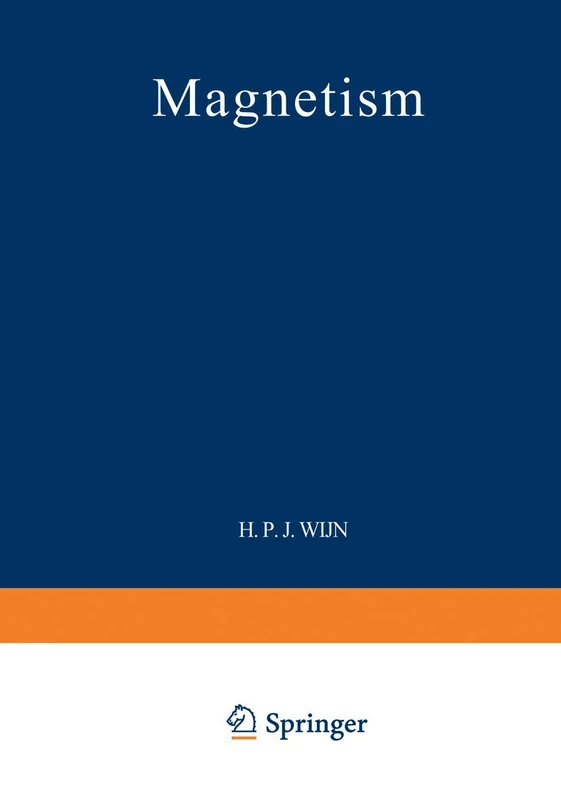 Magnetism

H. P. J. WIJN

Springer